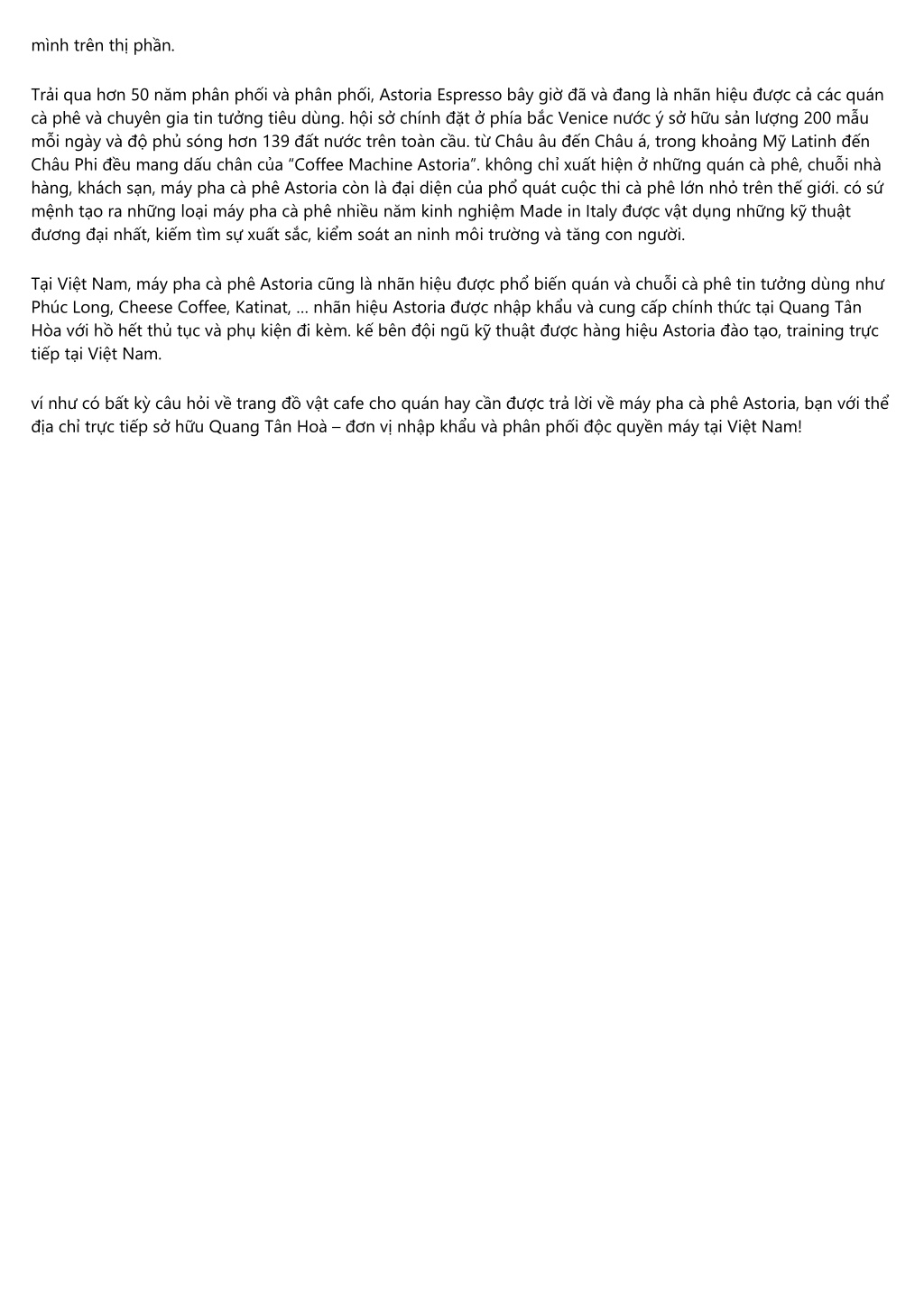 mình trên thị phần.

Trải qua hơn 50 năm phân phối và phân phối, Astoria Espresso bây giờ đã và đang là nhãn hiệu được cả các quán cà phê và chuyên gia tin tưởng tiêu dùng. hội sở chính đặt ở phía bắc Venice nước ý sở hữu sản lượng 200 mẫu mỗi ngày và độ phủ sóng hơn 139 đất nước trên toàn cầu. từ Châu âu đến Châu á, trong khoảng Mỹ Latinh đến Châu Phi đều mang dấu chân của “Coffee Machine Astoria”. không chỉ xuất hiện ở những quán cà phê, chuỗi nhà hàng, khách sạn, máy pha cà phê Astoria còn là đại diện của phổ quát cuộc thi cà phê lớn nhỏ trên thế giới. có sứ mệnh tạo ra những loại máy pha cà phê nhiều năm kinh nghiệm Made in Italy được vật dụng những kỹ thuật đương đại nhất, kiếm tìm sự xuất sắc, kiểm soát an ninh môi trường và tăng con người.

Tại Việt Nam, máy pha cà phê Astoria cũng là nhãn hiệu được phổ biến quán và chuỗi cà phê tin tưởng dùng như Phúc Long, Cheese Coffee, Katinat, … nhãn hiệu Astoria được nhập khẩu và cung cấp chính thức tại Quang Tân Hòa với hồ hết thủ tục và phụ kiện đi kèm. kế bên đội ngũ kỹ thuật được hàng hiệu Astoria đào tạo, training trực tiếp tại Việt Nam.

ví như có bất kỳ câu hỏi về trang đồ vật cafe cho quán hay cần được trả lời về máy pha cà phê Astoria, bạn với thể địa chỉ trực tiếp sở hữu Quang Tân Hoà – đơn vị nhập khẩu và phân phối độc quyền máy tại Việt Nam!